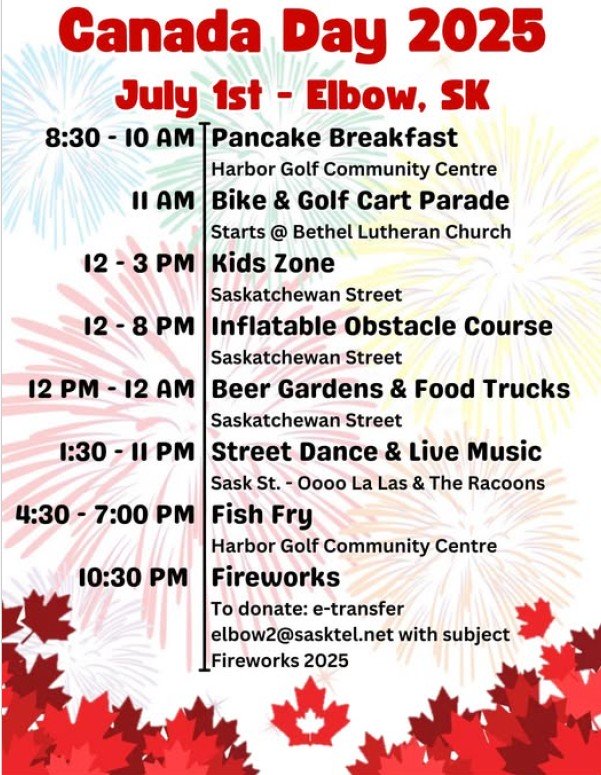 Canada Day 2025

July 1st - Elbow, SK

8:30 - 10 AM Pancake Breakfast
Harbor Golf Community Centre

11 AM Bike & Golf Cart Parade
Starts @ Bethel Lutheran Church

12 - 3 PM Kids Zone
Saskatchewan Street

12 - 8 PM Inflatable Obstacle Course
Saskatchewan Street

12 PM - 12 AM Beer Gardens & Food Trucks
Saskatchewan Street

1:30 - 11 PM Street Dance & Live Music
Sask St. - Oooo La Las & The Racoons

4:30 - 7:00 PM Fish Fry
Harbor Golf Community Centre

10:30 PM Fireworks
To donate: e-transfer elbow2@sasktel.net with subject Fireworks 2025